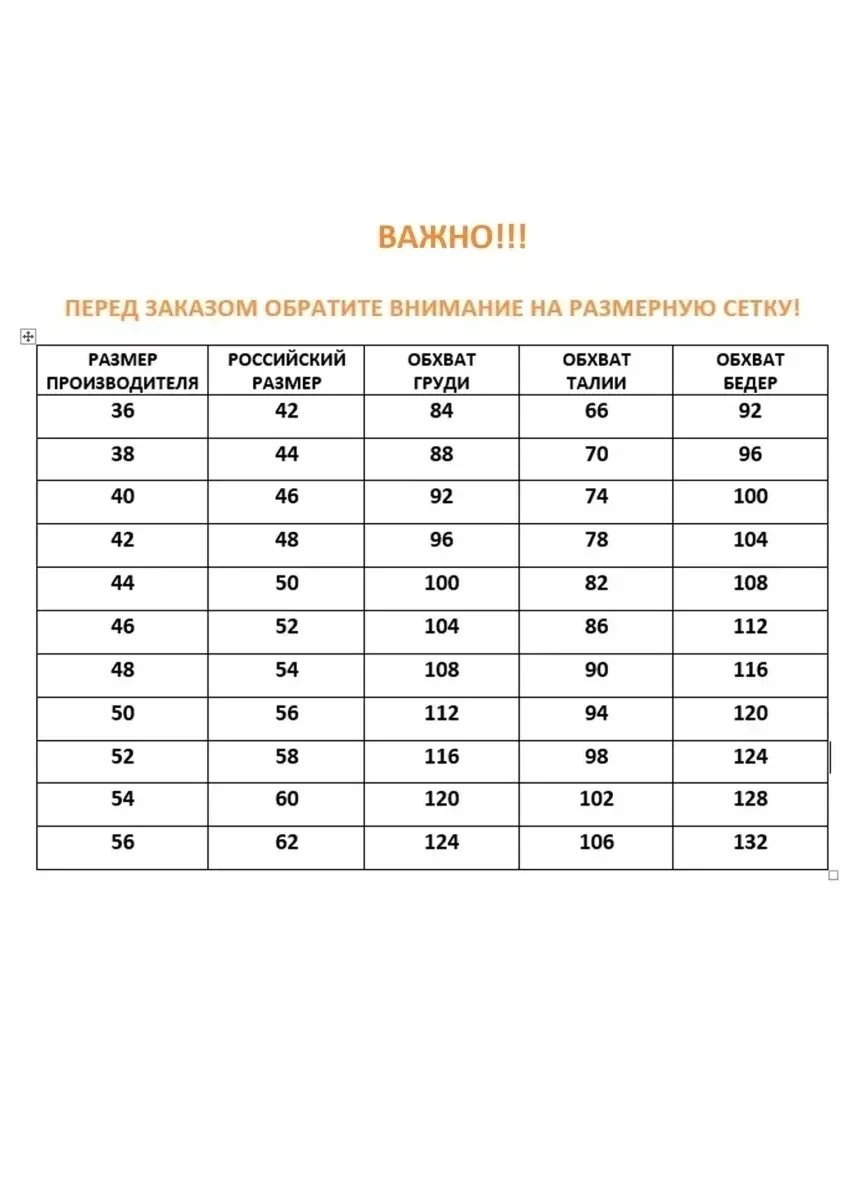 ВАЖНО!!!

ПЕРЕД ЗАКАЗОМ ОБРАТИТЕ ВНИМАНИЕ НА РАЗМЕРНУЮ СЕТКУ!

| РАЗМЕР ПРОИЗВОДИТЕЛЯ | РОССИЙСКИЙ РАЗМЕР | ОБХВАТ ГРУДИ | ОБХВАТ ТАЛИИ | ОБХВАТ БЕДЕР |
|---|---|---|---|---|
| 36 | 42 | 84 | 66 | 92 |
| 38 | 44 | 88 | 70 | 96 |
| 40 | 46 | 92 | 74 | 100 |
| 42 | 48 | 96 | 78 | 104 |
| 44 | 50 | 100 | 82 | 108 |
| 46 | 52 | 104 | 86 | 112 |
| 48 | 54 | 108 | 90 | 116 |
| 50 | 56 | 112 | 94 | 120 |
| 52 | 58 | 116 | 98 | 124 |
| 54 | 60 | 120 | 102 | 128 |
| 56 | 62 | 124 | 106 | 132 |